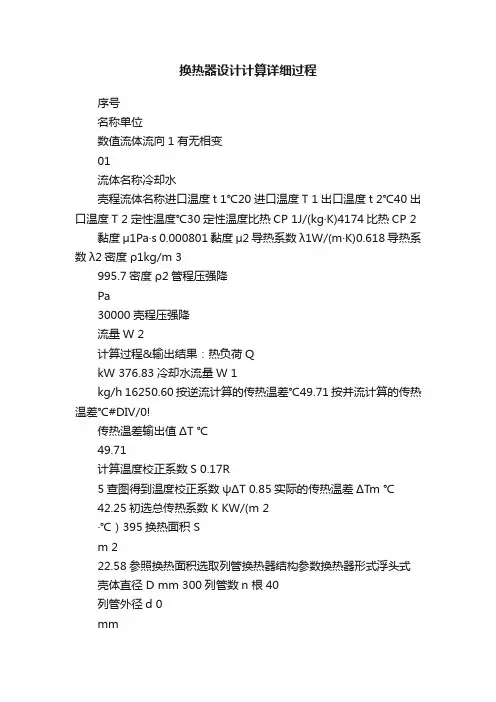 换热器设计计算详细过程

序号

名称单位

数值流体流向 1 有无相变

01

流体名称冷却水

壳程流体名称进口温度 t 1℃20 进口温度 T 1 出口温度 t 2℃40 出口温度 T 2 定性温度℃30 定性温度比热 CP 1J/(kg·K)4174 比热 CP 2

黏度 μ1Pa·s 0.000801 黏度 μ2 导热系数 λ1W/(m·K)0.618 导热系数 λ2 密度 ρ1kg/m 3

995.7 密度 ρ2 管程压强降

Pa

30000 壳程压强降

流量 W 2

计算过程&输出结果：热负荷 Q

kW 376.83 冷却水流量 W 1

kg/h 16250.60 按逆流计算的传热温差℃49.71 按并流计算的传热温差℃#DIV/0!

传热温差输出值 ΔT ℃

49.71

计算温度校正系数 S 0.17R

5 查图得到温度校正系数 ψΔT 0.85 实际的传热温差 ΔTm ℃

42.25 初选总传热系数 K KW/(m 2

·℃）395 换热面积 S

m 2

22.58 参照换热面积选取列管换热器结构参数换热器形式浮头式

壳体直径 D mm 300 列管数 n 根 40

列管外径 d 0

mm